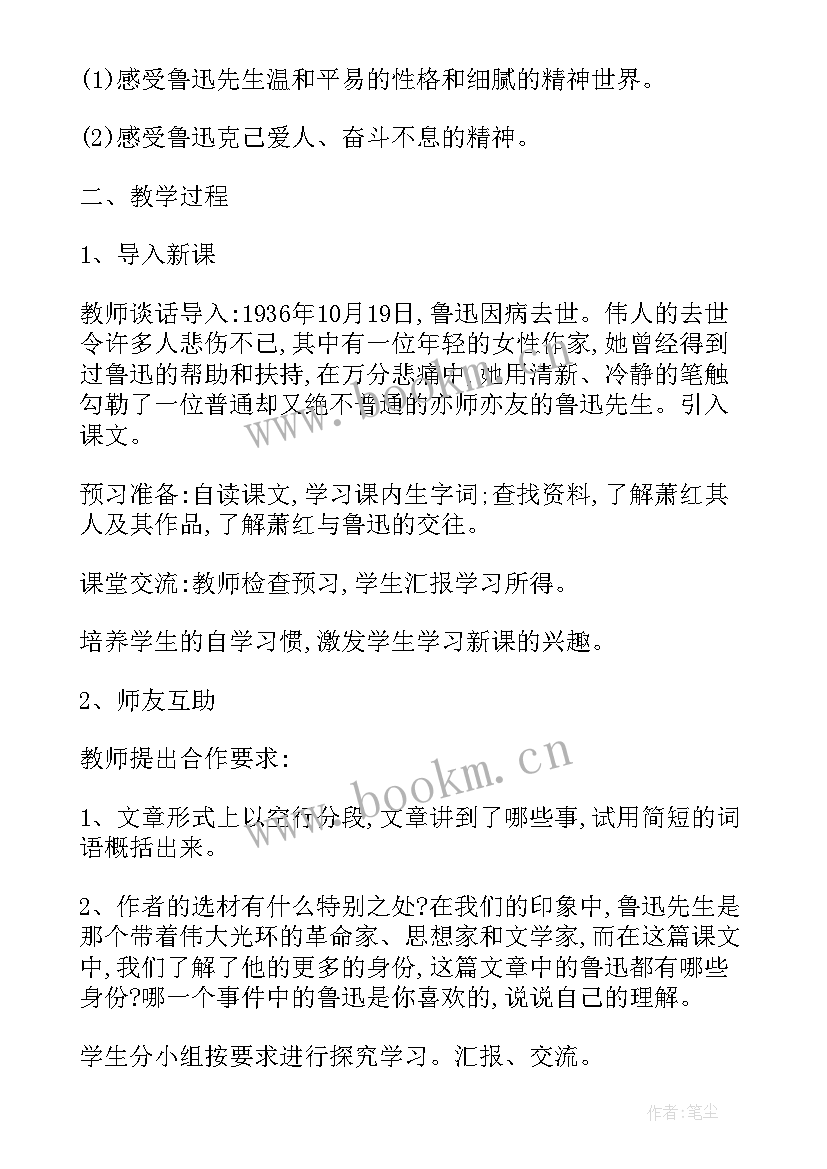 (1)感受鲁迅先生温和平易的性格和细腻的精神世界。

(2)感受鲁迅克己爱人、奋斗不息的精神。

二、教学过程

1、导入新课

教师谈话导入:1936年10月19日,鲁迅因病去世。伟人的去世令许多人悲伤不已,其中有一位年轻的女性作家,她曾经得到过鲁迅的帮助和扶持,在万分悲痛中,她用清新、冷静的笔触勾勒了一位普通却又绝不普通的亦师亦友的鲁迅先生。引入课文。

预习准备:自读课文,学习课内生字词;查找资料,了解萧红其人及其作品,了解萧红与鲁迅的交往。

课堂交流:教师检查预习,学生汇报学习所得。

培养学生的自学习惯,激发学生学习新课的兴趣。

2、师友互助

教师提出合作要求:

1、文章形式上以空行分段,文章讲到了哪些事,试用简短的词语概括出来。

2、作者的选材有什么特别之处?在我们的印象中,鲁迅先生是那个带着伟大光环的革命家、思想家和文学家,而在这篇课文中,我们了解了他的更多的身份,这篇文章中的鲁迅都有哪些身份?哪一个事件中的鲁迅是你喜欢的,说说自己的理解。

学生分小组按要求进行探究学习。汇报、交流。

www.bookm.cn

作者:笔尘